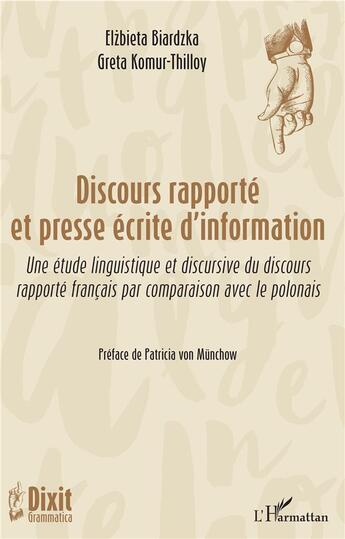 Elżbieta Biardzka
Greta Komur-Thilloy

Discours rapporté et presse écrite d'information

Une étude linguistique et discursive du discours rapporté français par comparaison avec le polonais

Préface de Patricia von Münchow

Dixit
Grammatica

L'Harmattan